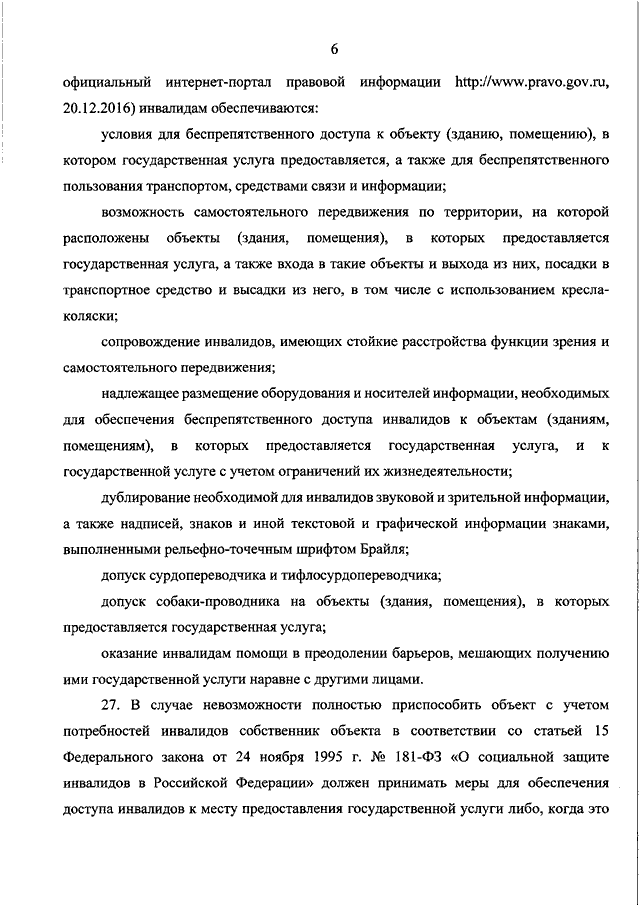 6

официальный интернет-портал правовой информации http://www.pravo.gov.ru, 20.12.2016) инвалидам обеспечиваются:

условия для беспрепятственного доступа к объекту (зданию, помещению), в котором государственная услуга предоставляется, а также для беспрепятственного пользования транспортом, средствами связи и информации;

возможность самостоятельного передвижения по территории, на которой расположены объекты (здания, помещения), в которых предоставляется государственная услуга, а также входа в такие объекты и выхода из них, посадки в транспортное средство и высадки из него, в том числе с использованием кресла-коляски;

сопровождение инвалидов, имеющих стойкие расстройства функции зрения и самостоятельного передвижения;

надлежащее размещение оборудования и носителей информации, необходимых для обеспечения беспрепятственного доступа инвалидов к объектам (зданиям, помещениям), в которых предоставляется государственная услуга, и к государственной услуге с учетом ограничений их жизнедеятельности;

дублирование необходимой для инвалидов звуковой и зрительной информации, а также надписей, знаков и иной текстовой и графической информации знаками, выполненными рельефно-точечным шрифтом Брайля;

допуск сурдопереводчика и тифлосурдопереводчика;

допуск собаки-проводника на объекты (здания, помещения), в которых предоставляется государственная услуга;

оказание инвалидам помощи в преодолении барьеров, мешающих получению ими государственной услуги наравне с другими лицами.

27. В случае невозможности полностью приспособить объект с учетом потребностей инвалидов собственник объекта в соответствии со статьей 15 Федерального закона от 24 ноября 1995 г. № 181-ФЗ «О социальной защите инвалидов в Российской Федерации» должен принимать меры для обеспечения доступа инвалидов к месту предоставления государственной услуги либо, когда это